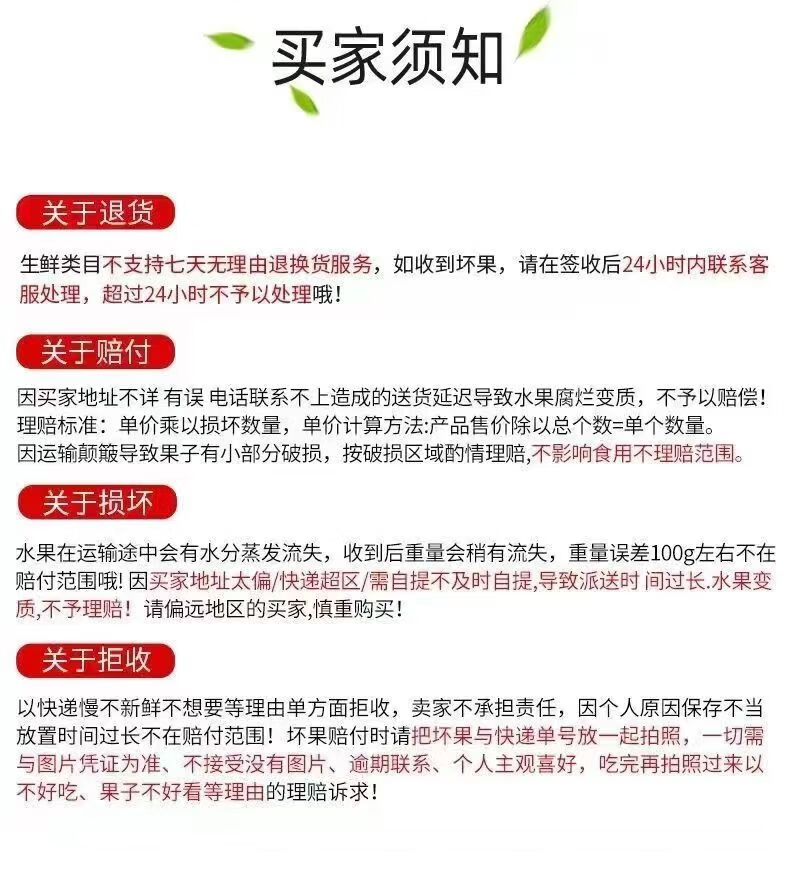 买家须知

关于退货

生鲜类目不支持七天无理由退换货服务，如收到坏果，请在签收后24小时内联系客服处理，超过24小时不予以处理哦！

关于赔付

因买家地址不详 有误 电话联系不上造成的送货延迟导致水果腐烂变质，不予以赔偿！
理赔标准：单价乘以损坏数量，单价计算方法:产品售价除以总个数=单个数量。
因运输颠簸导致果子有小部分破损，按破损区域酌情理赔,不影响食用不理赔范围。

关于损坏

水果在运输途中会有水分蒸发流失，收到后重量会稍有流失，重量误差100g左右不在赔付范围哦！因买家地址太偏/快递超区/需自提不及时自提,导致派送时 间过长.水果变质,不予理赔！请偏远地区的买家,慎重购买！

关于拒收

以快递慢不新鲜不想要等理由单方面拒收，卖家不承担责任，因个人原因保存不当放置时间过长不在赔付范围！坏果赔付时请把坏果与快递单号放一起拍照，一切需与图片凭证为准、不接受没有图片、逾期联系、个人主观喜好，吃完再拍照过来以不好吃、果子不好看等理由的理赔诉求！